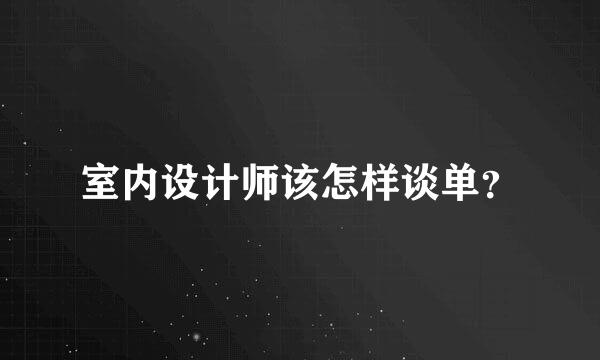 室内设计师该怎样谈单?